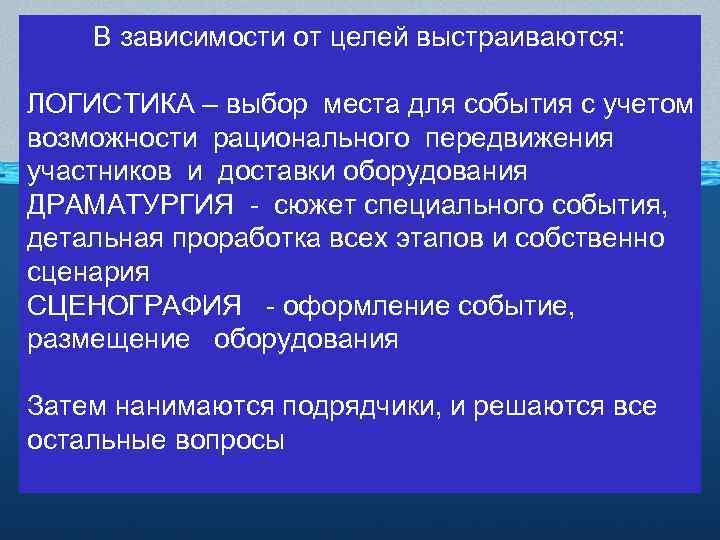 В зависимости от целей выстраиваются:

ЛОГИСТИКА – выбор места для события с учетом возможности рационального передвижения участников и доставки оборудования
ДРАМАТУРГИЯ - сюжет специального события, детальная проработка всех этапов и собственно сценария
СЦЕНОГРАФИЯ - оформление событие, размещение оборудования

Затем нанимаются подрядчики, и решаются все остальные вопросы